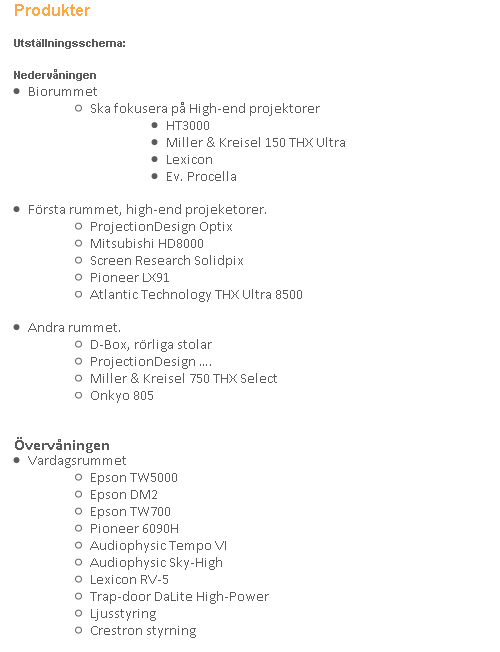 Produkter

Utställningsschema:

Nedervåningen

- Biorummet
  - Ska fokusera på High-end projektorer
    - HT3000
    - Miller & Kreisel 150 THX Ultra
    - Lexicon
    - Ev. Procella

- Första rummet, high-end projeketorer.
  - ProjectionDesign Optix
  - Mitsubishi HD8000
  - Screen Research Solidpix
  - Pioneer LX91
  - Atlantic Technology THX Ultra 8500

- Andra rummet.
  - D-Box, rörliga stolar
  - ProjectionDesign ....
  - Miller & Kreisel 750 THX Select
  - Onkyo 805

Övervåningen

- Vardagsrummet
  - Epson TW5000
  - Epson DM2
  - Epson TW700
  - Pioneer 6090H
  - Audiophysic Tempo VI
  - Audiophysic Sky-High
  - Lexicon RV-5
  - Trap-door DaLite High-Power
  - Ljusstyring
  - Crestron styrning